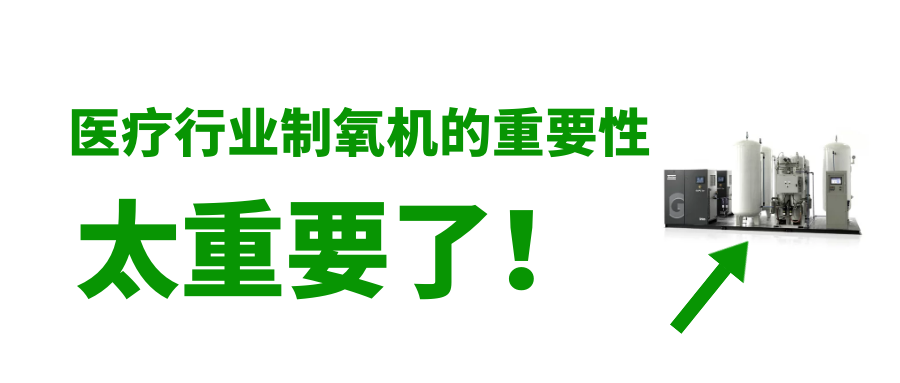 医疗行业制氧机的重要性

太重要了！